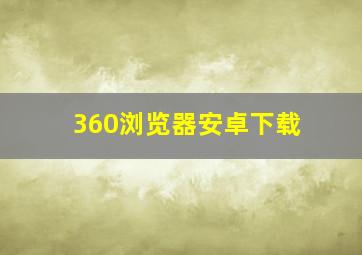 360浏览器安卓下载